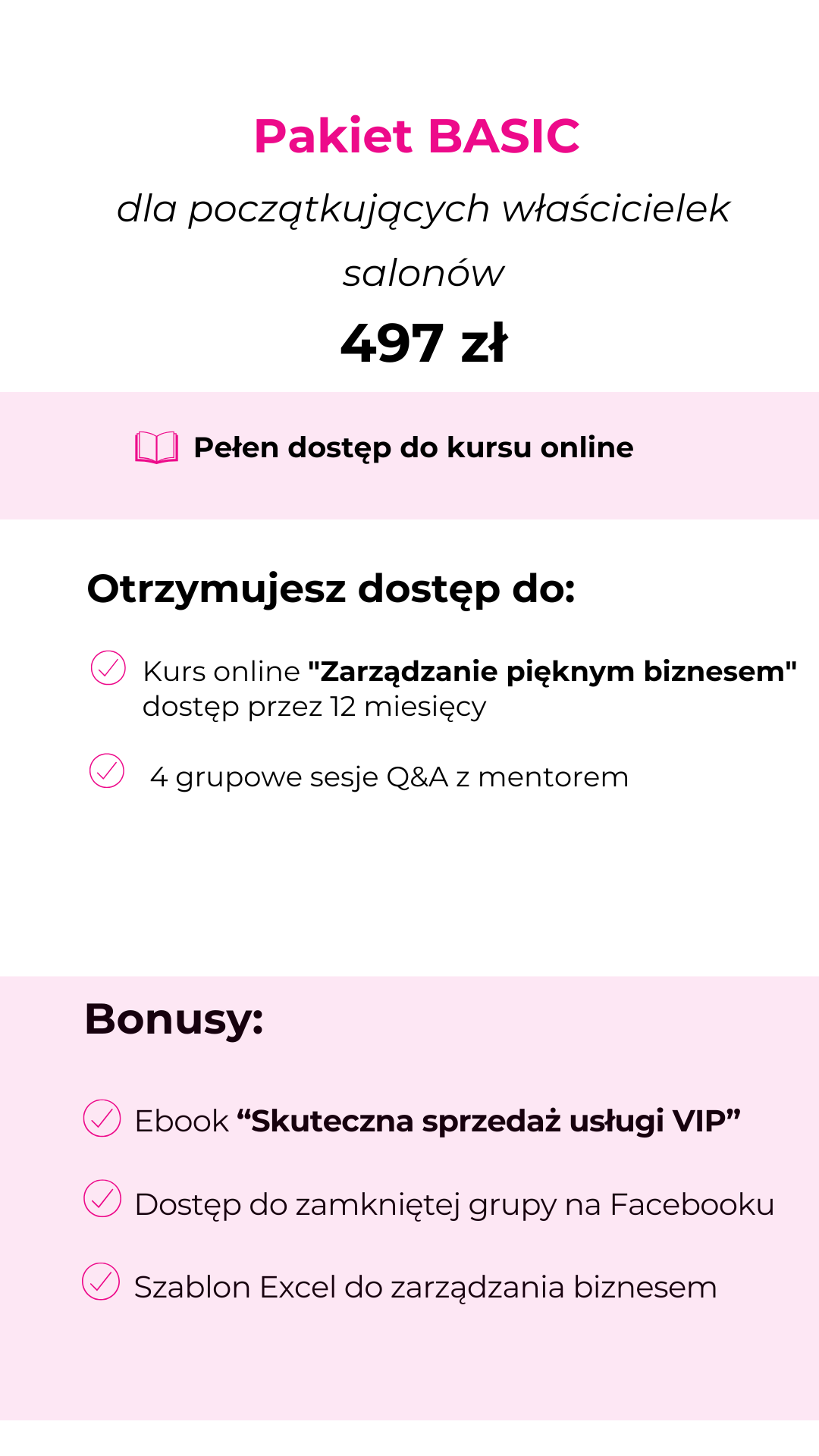 Pakiet BASIC

dla początkujących właścicielek salonów

497 zł

Pełen dostęp do kursu online

Otrzymujesz dostęp do:

Kurs online "Zarządzanie pięknym biznesem" dostęp przez 12 miesięcy

4 grupowe sesje Q&A z mentorem

Bonusy:

Ebook “Skuteczna sprzedaż usługi VIP”

Dostęp do zamkniętej grupy na Facebooku

Szablon Excel do zarządzania biznesem